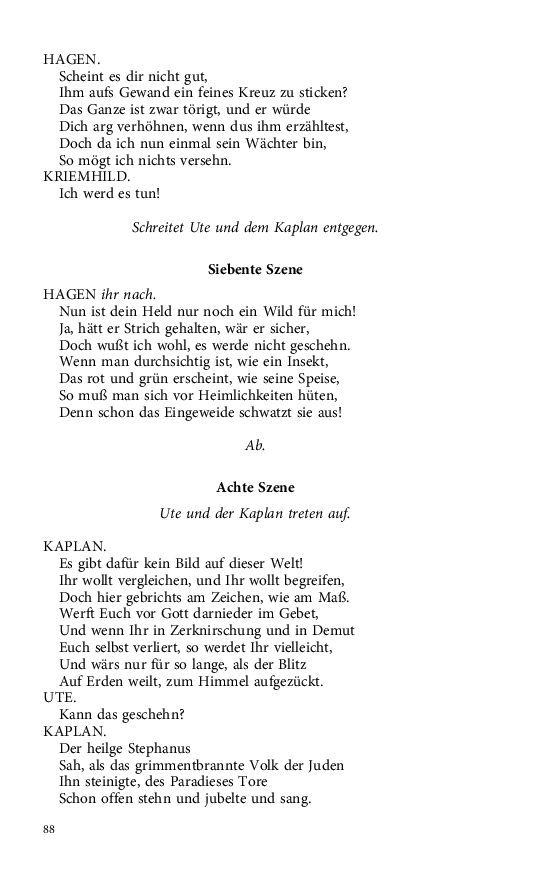 HAGEN.
Scheint es dir nicht gut,
Ihm aufs Gewand ein feines Kreuz zu sticken?
Das Ganze ist zwar törigt, und er würde
Dich arg verhöhnen, wenn dus ihm erzähltest,
Doch da ich nun einmal sein Wächter bin,
So mögt ich nichts versehn.
KRIEMHILD.
Ich werd es tun!

Schreitet Ute und dem Kaplan entgegen.

Siebente Szene

HAGEN ihr nach.
Nun ist dein Held nur noch ein Wild für mich!
Ja, hätt er Strich gehalten, wär er sicher,
Doch wußt ich wohl, es werde nicht geschehn.
Wenn man durchsichtig ist, wie ein Insekt,
Das rot und grün erscheint, wie seine Speise,
So muß man sich vor Heimlichkeiten hüten,
Denn schon das Eingeweide schwatzt sie aus!

Ab.

Achte Szene

Ute und der Kaplan treten auf.

KAPLAN.
Es gibt dafür kein Bild auf dieser Welt!
Ihr wollt vergleichen, und Ihr wollt begreifen,
Doch hier gebrichts am Zeichen, wie am Maß.
Werft Euch vor Gott darnieder im Gebet,
Und wenn Ihr in Zerknirschung und in Demut
Euch selbst verliert, so werdet Ihr vielleicht,
Und wärs nur für so lange, als der Blitz
Auf Erden weilt, zum Himmel aufgezückt.
UTE.
Kann das geschehn?
KAPLAN.
Der heilge Stephanus
Sah, als das grimmentbrannte Volk der Juden
Ihn steinigte, des Paradieses Tore
Schon offen stehn und jubelte und sang.

88